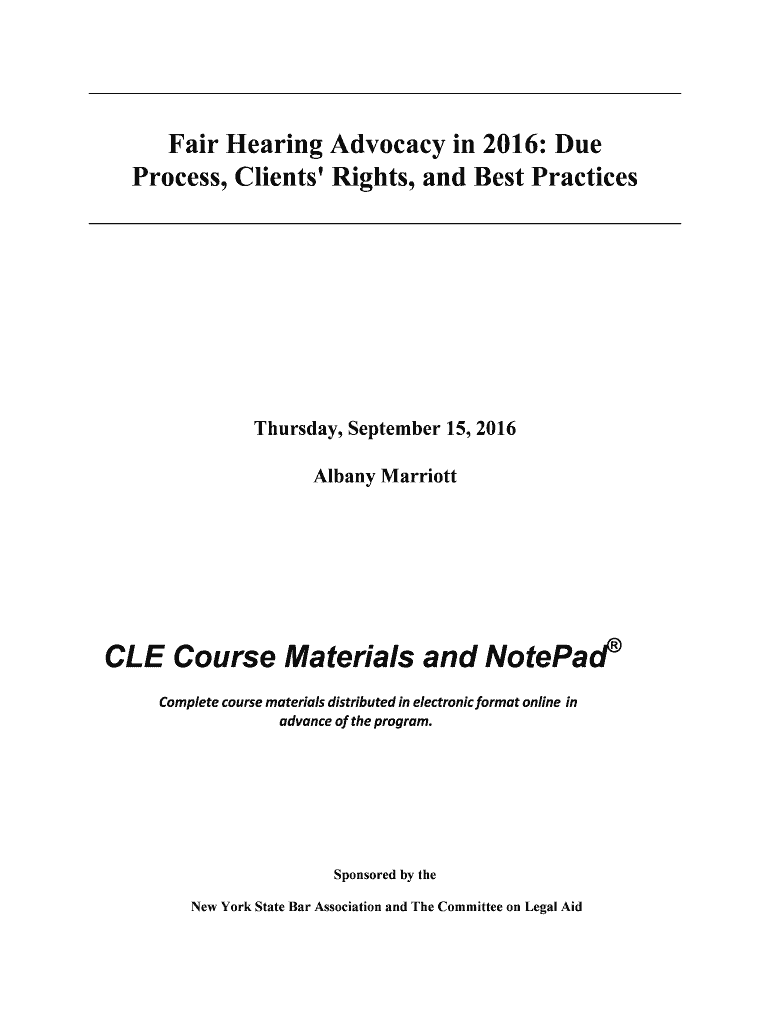 Fair Hearing Advocacy in 2016: Due Process, Clients' Rights, and Best Practices

Thursday, September 15, 2016

Albany Marriott

CLE Course Materials and NotePad®

Complete course materials distributed in electronic format online in advance of the program.

Sponsored by the

New York State Bar Association and The Committee on Legal Aid